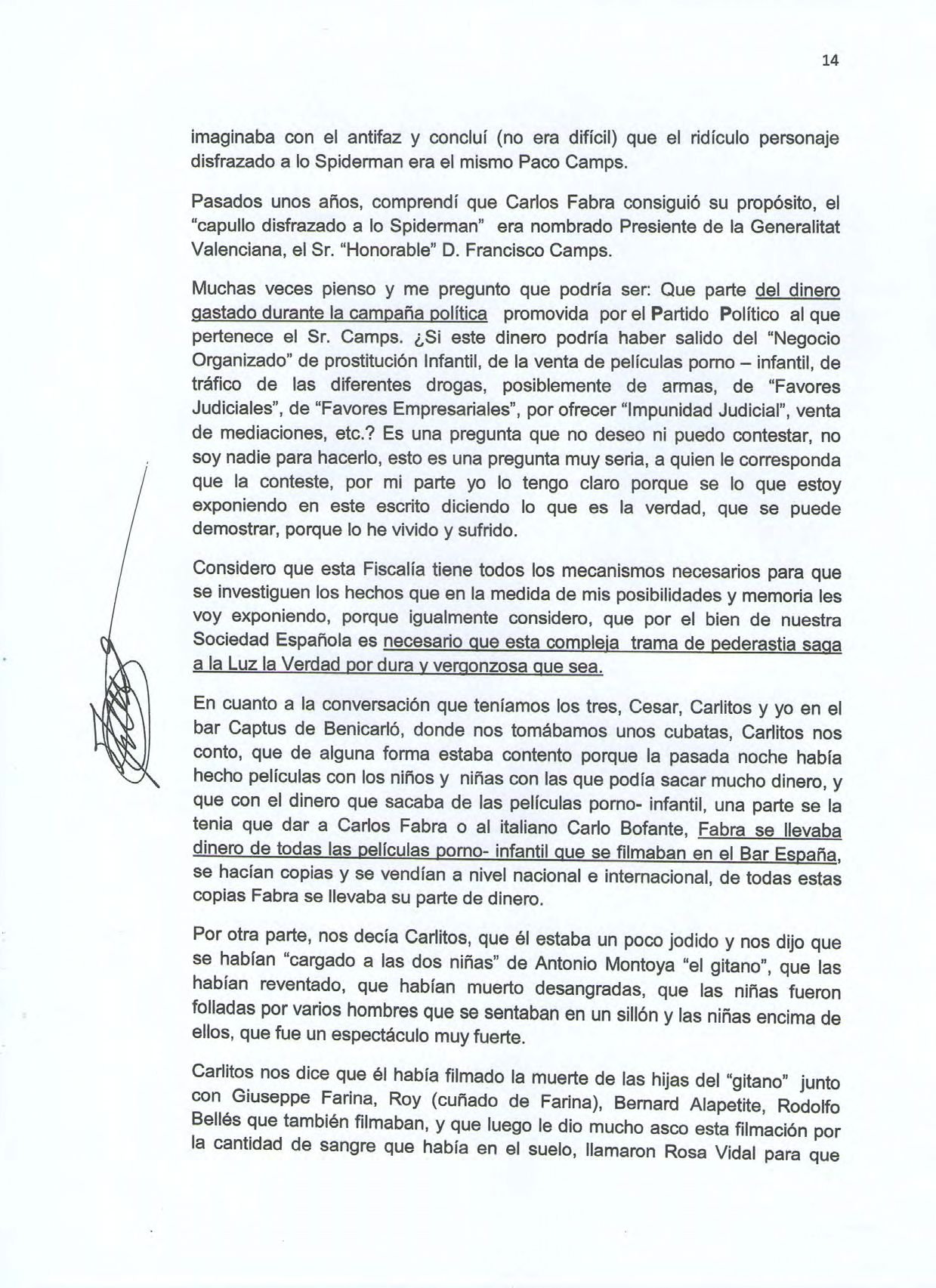 14

imaginaba con el antifaz y concluí (no era difícil) que el ridículo personaje disfrazado a lo Spiderman era el mismo Paco Camps.

Pasados unos años, comprendí que Carlos Fabra consiguió su propósito, el "capullo disfrazado a lo Spiderman" era nombrado Presiente de la Generalitat Valenciana, el Sr. "Honorable" D. Francisco Camps.

Muchas veces pienso y me pregunto que podría ser: Que parte del dinero gastado durante la campaña política promovida por el Partido Político al que pertenece el Sr. Camps. ¿Si este dinero podría haber salido del "Negocio Organizado" de prostitución Infantil, de la venta de películas porno – infantil, de tráfico de las diferentes drogas, posiblemente de armas, de "Favores Judiciales", de "Favores Empresariales", por ofrecer "Impunidad Judicial", venta de mediaciones, etc.? Es una pregunta que no deseo ni puedo contestar, no soy nadie para hacerlo, esto es una pregunta muy seria, a quien le corresponda que la conteste, por mi parte yo lo tengo claro porque se lo que estoy exponiendo en este escrito diciendo lo que es la verdad, que se puede demostrar, porque lo he vivido y sufrido.

Considero que esta Fiscalía tiene todos los mecanismos necesarios para que se investiguen los hechos que en la medida de mis posibilidades y memoria les voy exponiendo, porque igualmente considero, que por el bien de nuestra Sociedad Española es necesario que esta compleja trama de pederastia saga a la Luz la Verdad por dura y vergonzosa que sea.

En cuanto a la conversación que teníamos los tres, Cesar, Carlitos y yo en el bar Captus de Benicarló, donde nos tomábamos unos cubatas, Carlitos nos conto, que de alguna forma estaba contento porque la pasada noche había hecho películas con los niños y niñas con las que podía sacar mucho dinero, y que con el dinero que sacaba de las películas porno- infantil, una parte se la tenia que dar a Carlos Fabra o al italiano Carlo Bofante, Fabra se llevaba dinero de todas las películas porno- infantil que se filmaban en el Bar España, se hacían copias y se vendían a nivel nacional e internacional, de todas estas copias Fabra se llevaba su parte de dinero.

Por otra parte, nos decía Carlitos, que él estaba un poco jodido y nos dijo que se habían "cargado a las dos niñas" de Antonio Montoya "el gitano", que las habían reventado, que habían muerto desangradas, que las niñas fueron folladas por varios hombres que se sentaban en un sillón y las niñas encima de ellos, que fue un espectáculo muy fuerte.

Carlitos nos dice que él había filmado la muerte de las hijas del "gitano" junto con Giuseppe Farina, Roy (cuñado de Farina), Bernard Alapetite, Rodolfo Bellés que también filmaban, y que luego le dio mucho asco esta filmación por la cantidad de sangre que había en el suelo, llamaron Rosa Vidal para que